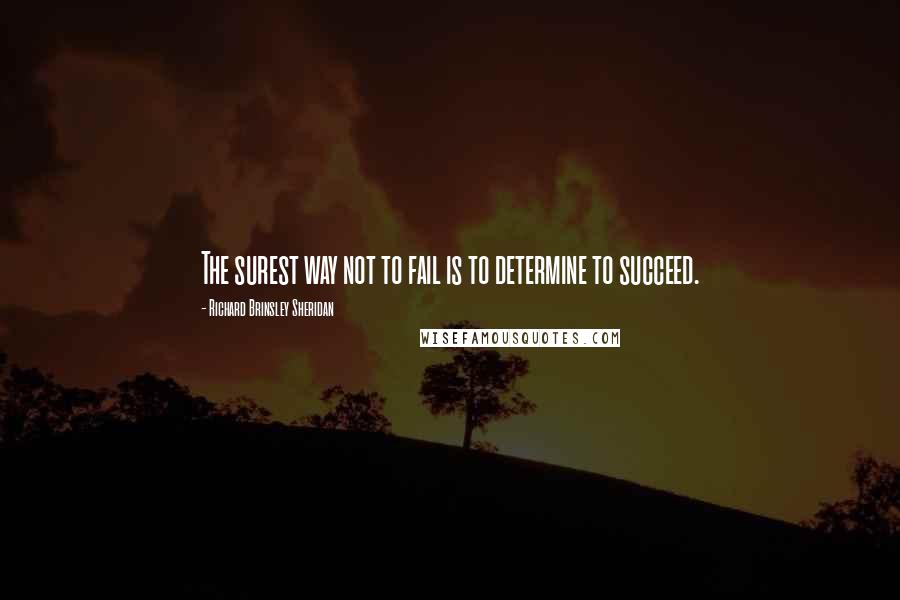 The surest way not to fail is to determine to succeed.

- Richard Brinsley Sheridan

WISEFAMOUSQUOTES.COM